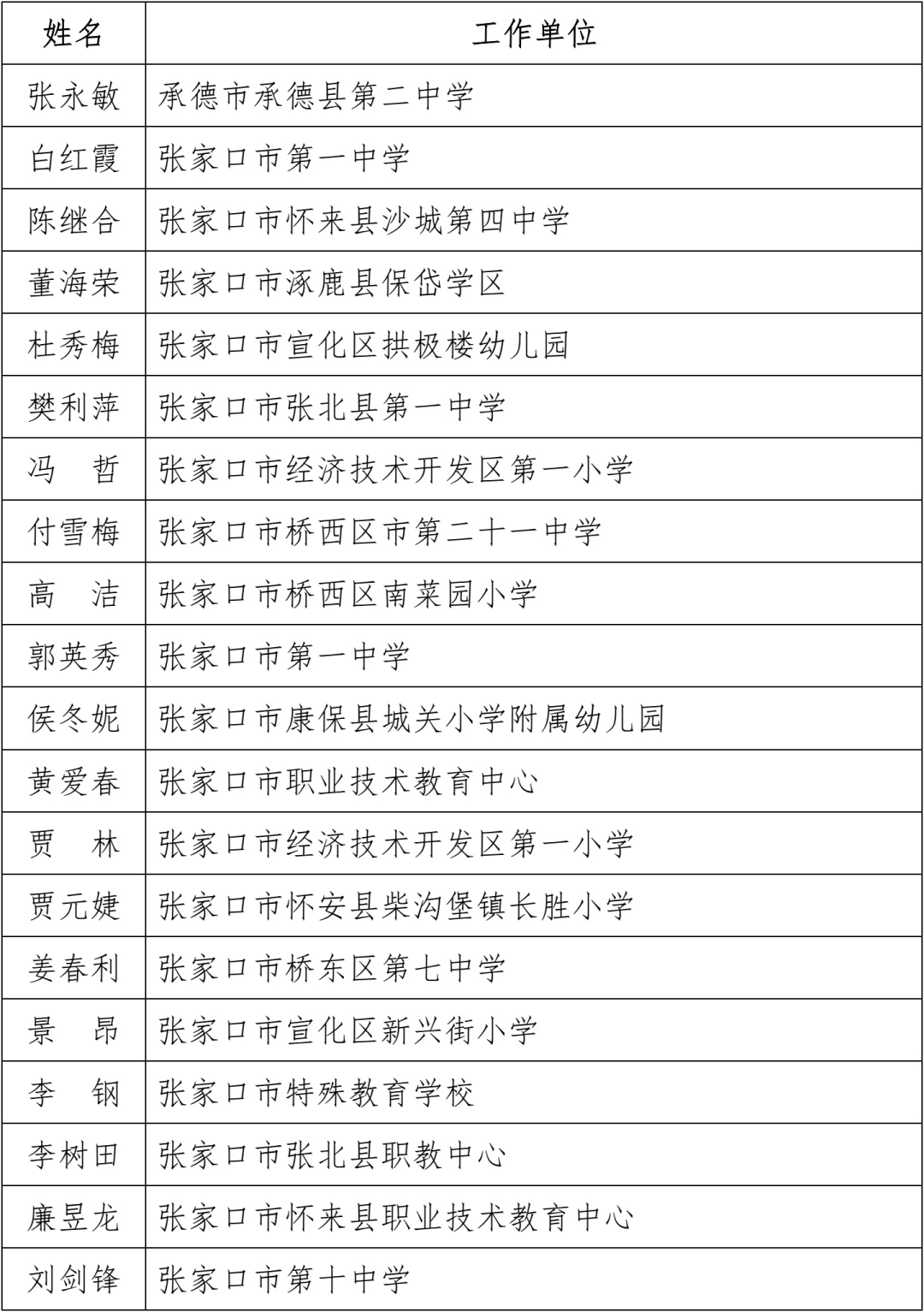 | 姓名 | 工作单位 |
|---|---|
| 张永敏 | 承德市承德县第二中学 |
| 白红霞 | 张家口市第一中学 |
| 陈继合 | 张家口市怀来县沙城第四中学 |
| 董海荣 | 张家口市涿鹿县保岱学区 |
| 杜秀梅 | 张家口市宣化区拱极楼幼儿园 |
| 樊利萍 | 张家口市张北县第一中学 |
| 冯　哲 | 张家口市经济技术开发区第一小学 |
| 付雪梅 | 张家口市桥西区市第二十一中学 |
| 高　洁 | 张家口市桥西区南菜园小学 |
| 郭英秀 | 张家口市第一中学 |
| 侯冬妮 | 张家口市康保县城关小学附属幼儿园 |
| 黄爱春 | 张家口市职业技术教育中心 |
| 贾　林 | 张家口市经济技术开发区第一小学 |
| 贾元婕 | 张家口市怀安县柴沟堡镇长胜小学 |
| 姜春利 | 张家口市桥东区第七中学 |
| 景　昂 | 张家口市宣化区新兴街小学 |
| 李　钢 | 张家口市特殊教育学校 |
| 李树田 | 张家口市张北县职教中心 |
| 廉昱龙 | 张家口市怀来县职业技术教育中心 |
| 刘剑锋 | 张家口市第十中学 |